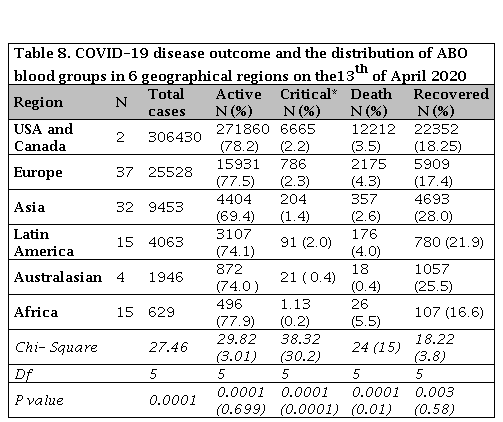 Table 8. COVID-19 disease outcome and the distribution of ABO blood groups in 6 geographical regions on the13$^{th}$ of April 2020

| Region | N | Total cases | Active N (%) | Critical* N (%) | Death N (%) | Recovered N (%) |
|---|---|---|---|---|---|---|
| USA and Canada | 2 | 306430 | 271860 (78.2) | 6665 (2.2) | 12212 (3.5) | 22352 (18.25) |
| Europe | 37 | 25528 | 15931 (77.5) | 786 (2.3) | 2175 (4.3) | 5909 (17.4) |
| Asia | 32 | 9453 | 4404 (69.4) | 204 (1.4) | 357 (2.6) | 4693 (28.0) |
| Latin America | 15 | 4063 | 3107 (74.1) | 91 (2.0) | 176 (4.0) | 780 (21.9) |
| Australasian | 4 | 1946 | 872 (74.0 ) | 21 ( 0.4) | 18 (0.4) | 1057 (25.5) |
| Africa | 15 | 629 | 496 (77.9) | 1.13 (0.2) | 26 (5.5) | 107 (16.6) |
| Chi- Square | | 27.46 | 29.82 (3.01) | 38.32 (30.2) | 24 (15) | 18.22 (3.8) |
| Df | | 5 | 5 | 5 | 5 | 5 |
| P value | | 0.0001 | 0.0001 (0.699) | 0.0001 (0.0001) | 0.0001 (0.01) | 0.003 (0.58) |